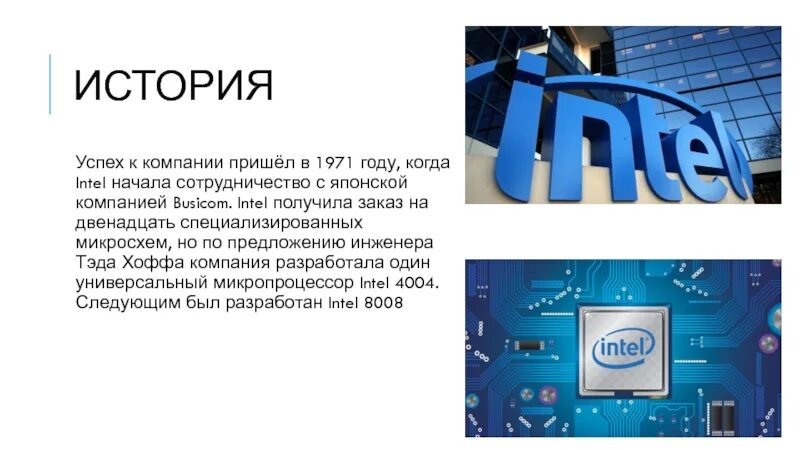 ИСТОРИЯ

Успех к компании пришёл в 1971 году, когда Intel начала сотрудничество с японской компанией Busicom. Intel получила заказ на двенадцать специализированных микросхем, но по предложению инженера Тэда Хоффа компания разработала один универсальный микропроцессор Intel 4004. Следующим был разработан Intel 8008

intel

intel